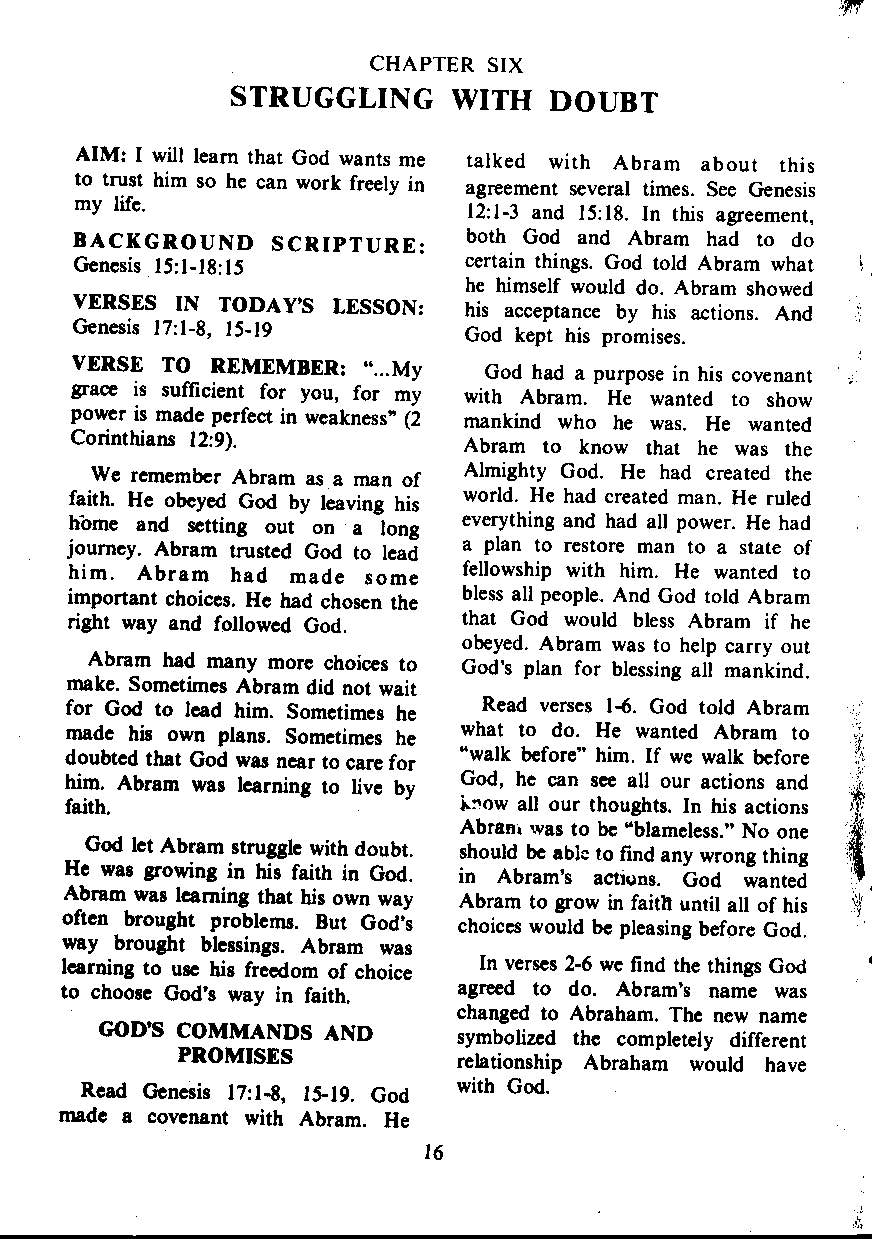 CHAPTER SIX
STRUGGLING WITH DOUBT

AIM: I will learn that God wants me to trust him so he can work freely in my life.

BACKGROUND SCRIPTURE: Genesis 15:1-18:15

VERSES IN TODAY'S LESSON: Genesis 17:1-8, 15-19

VERSE TO REMEMBER: "...My grace is sufficient for you, for my power is made perfect in weakness" (2 Corinthians 12:9).

We remember Abram as a man of faith. He obeyed God by leaving his home and setting out on a long journey. Abram trusted God to lead him. Abram had made some important choices. He had chosen the right way and followed God.

Abram had many more choices to make. Sometimes Abram did not wait for God to lead him. Sometimes he made his own plans. Sometimes he doubted that God was near to care for him. Abram was learning to live by faith.

God let Abram struggle with doubt. He was growing in his faith in God. Abram was learning that his own way often brought problems. But God's way brought blessings. Abram was learning to use his freedom of choice to choose God's way in faith.

GOD'S COMMANDS AND PROMISES

Read Genesis 17:1-8, 15-19. God made a covenant with Abram. He talked with Abram about this agreement several times. See Genesis 12:1-3 and 15:18. In this agreement, both God and Abram had to do certain things. God told Abram what he himself would do. Abram showed his acceptance by his actions. And God kept his promises.

God had a purpose in his covenant with Abram. He wanted to show mankind who he was. He wanted Abram to know that he was the Almighty God. He had created the world. He had created man. He ruled everything and had all power. He had a plan to restore man to a state of fellowship with him. He wanted to bless all people. And God told Abram that God would bless Abram if he obeyed. Abram was to help carry out God's plan for blessing all mankind.

Read verses 1-6. God told Abram what to do. He wanted Abram to "walk before" him. If we walk before God, he can see all our actions and know all our thoughts. In his actions Abram was to be "blameless." No one should be able to find any wrong thing in Abram's actions. God wanted Abram to grow in faith until all of his choices would be pleasing before God.

In verses 2-6 we find the things God agreed to do. Abram's name was changed to Abraham. The new name symbolized the completely different relationship Abraham would have with God.

16